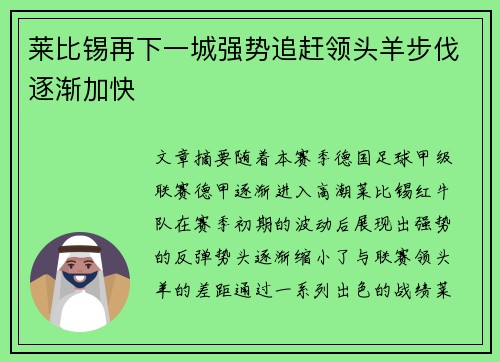 莱比锡再下一城强势追赶领头羊步伐逐渐加快

文章摘要随着本赛季德国足球甲级联赛德甲逐渐进入高潮莱比锡红牛队在赛季初期的波动后展现出强势的反弹势头逐渐缩小了与联赛领头羊的差距通过一系列出色的战绩莱